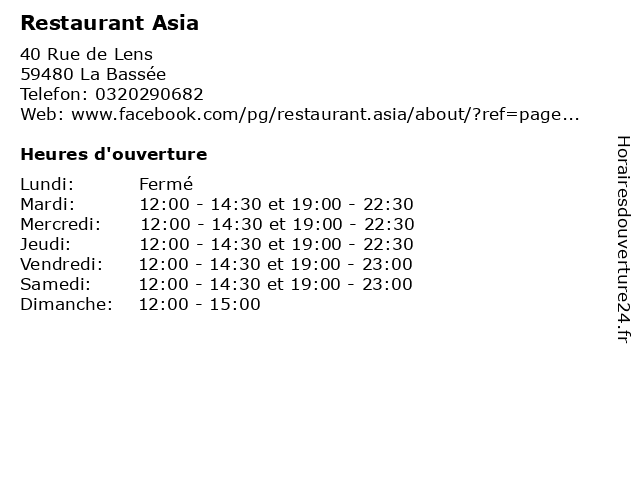 Restaurant Asia

40 Rue de Lens
59480 La Bassée
Telefon: 0320290682
Web: www.facebook.com/pg/restaurant.asia/about/?ref=page...

Heures d'ouverture

Lundi: Fermé
Mardi: 12:00 - 14:30 et 19:00 - 22:30
Mercredi: 12:00 - 14:30 et 19:00 - 22:30
Jeudi: 12:00 - 14:30 et 19:00 - 22:30
Vendredi: 12:00 - 14:30 et 19:00 - 23:00
Samedi: 12:00 - 14:30 et 19:00 - 23:00
Dimanche: 12:00 - 15:00

Horairesdouverture24.fr